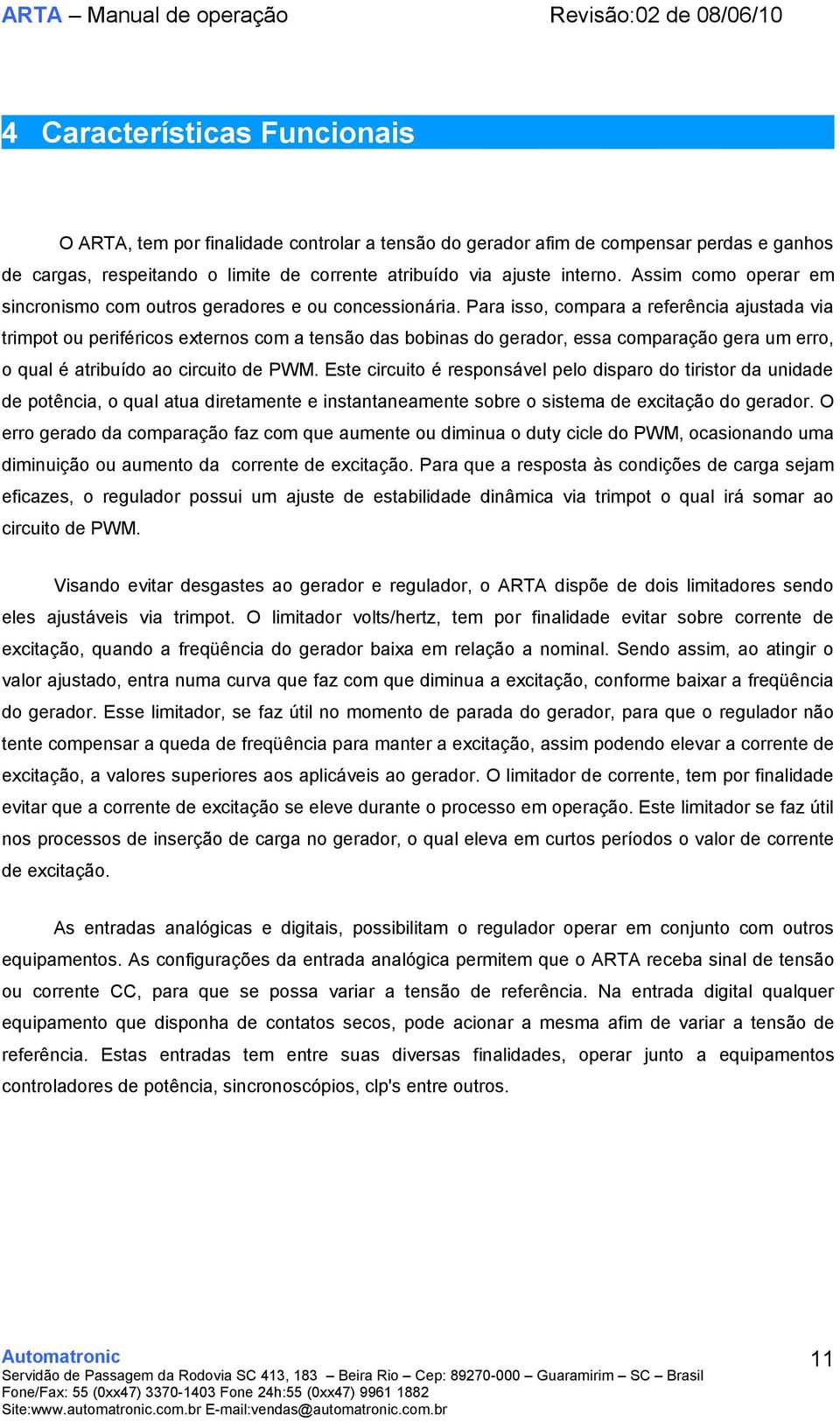 ARTA – Manual de operação Revisão:02 de 08/06/10

4 Características Funcionais

O ARTA, tem por finalidade controlar a tensão do gerador afim de compensar perdas e ganhos de cargas, respeitando o limite de corrente atribuído via ajuste interno. Assim como operar em sincronismo com outros geradores e ou concessionária. Para isso, compara a referência ajustada via trimpot ou periféricos externos com a tensão das bobinas do gerador, essa comparação gera um erro, o qual é atribuído ao circuito de PWM. Este circuito é responsável pelo disparo do tiristor da unidade de potência, o qual atua diretamente e instantaneamente sobre o sistema de excitação do gerador. O erro gerado da comparação faz com que aumente ou diminua o duty cicle do PWM, ocasionando uma diminuição ou aumento da corrente de excitação. Para que a resposta às condições de carga sejam eficazes, o regulador possui um ajuste de estabilidade dinâmica via trimpot o qual irá somar ao circuito de PWM.

Visando evitar desgastes ao gerador e regulador, o ARTA dispõe de dois limitadores sendo eles ajustáveis via trimpot. O limitador volts/hertz, tem por finalidade evitar sobre corrente de excitação, quando a freqüência do gerador baixa em relação a nominal. Sendo assim, ao atingir o valor ajustado, entra numa curva que faz com que diminua a excitação, conforme baixar a freqüência do gerador. Esse limitador, se faz útil no momento de parada do gerador, para que o regulador não tente compensar a queda de freqüência para manter a excitação, assim podendo elevar a corrente de excitação, a valores superiores aos aplicáveis ao gerador. O limitador de corrente, tem por finalidade evitar que a corrente de excitação se eleve durante o processo em operação. Este limitador se faz útil nos processos de inserção de carga no gerador, o qual eleva em curtos períodos o valor de corrente de excitação.

As entradas analógicas e digitais, possibilitam o regulador operar em conjunto com outros equipamentos. As configurações da entrada analógica permitem que o ARTA receba sinal de tensão ou corrente CC, para que se possa variar a tensão de referência. Na entrada digital qualquer equipamento que disponha de contatos secos, pode acionar a mesma afim de variar a tensão de referência. Estas entradas tem entre suas diversas finalidades, operar junto a equipamentos controladores de potência, sincronoscópios, clp's entre outros.

Automatronic
Servidão de Passagem da Rodovia SC 413, 183 – Beira Rio – Cep: 89270-000 – Guaramirim – SC – Brasil
Fone/Fax: 55 (0xx47) 3370-1403 Fone 24h:55 (0xx47) 9961 1882
Site:www.automatronic.com.br E-mail:vendas@automatronic.com.br
11